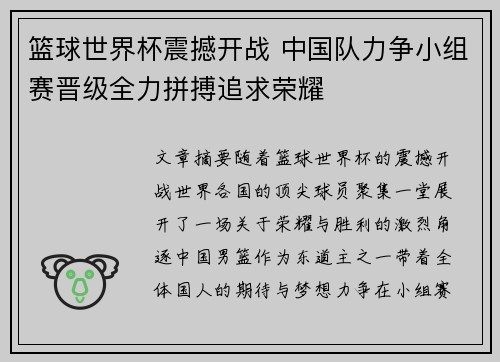 篮球世界杯震撼开战 中国队力争小组赛晋级全力拼搏追求荣耀

文章摘要随着篮球世界杯的震撼开战世界各国的顶尖球员聚集一堂展开了一场关于荣耀与胜利的激烈角逐中国男篮作为东道主之一带着全体国人的期待与梦想力争在小组赛